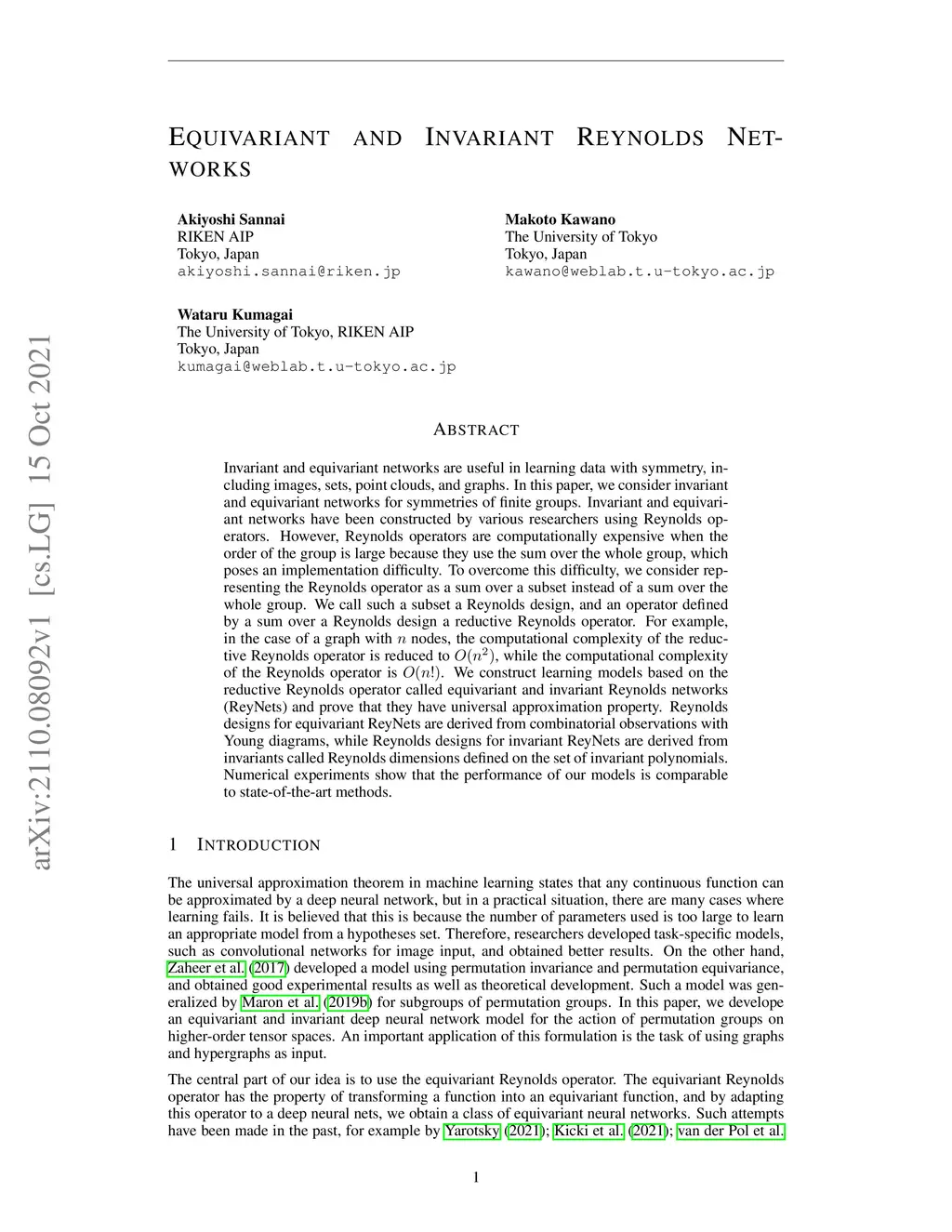 arXiv:2110.08092v1 [cs.LG] 15 Oct 2021

EQUIVARIANT AND INVARIANT REYNOLDS NETWORKS

Akiyoshi Sannai
RIKEN AIP
Tokyo, Japan
akiyoshi.sannai@riken.jp

Makoto Kawano
The University of Tokyo
Tokyo, Japan
kawano@weblab.t.u-tokyo.ac.jp

Wataru Kumagai
The University of Tokyo, RIKEN AIP
Tokyo, Japan
kumagai@weblab.t.u-tokyo.ac.jp

ABSTRACT

Invariant and equivariant networks are useful in learning data with symmetry, including images, sets, point clouds, and graphs. In this paper, we consider invariant and equivariant networks for symmetries of finite groups. Invariant and equivariant networks have been constructed by various researchers using Reynolds operators. However, Reynolds operators are computationally expensive when the order of the group is large because they use the sum over the whole group, which poses an implementation difficulty. To overcome this difficulty, we consider representing the Reynolds operator as a sum over a subset instead of a sum over the whole group. We call such a subset a Reynolds design, and an operator defined by a sum over a Reynolds design a reductive Reynolds operator. For example, in the case of a graph with $n$ nodes, the computational complexity of the reductive Reynolds operator is reduced to $O(n^2)$, while the computational complexity of the Reynolds operator is $O(n!)$. We construct learning models based on the reductive Reynolds operator called equivariant and invariant Reynolds networks (ReyNets) and prove that they have universal approximation property. Reynolds designs for equivariant ReyNets are derived from combinatorial observations with Young diagrams, while Reynolds designs for invariant ReyNets are derived from invariants called Reynolds dimensions defined on the set of invariant polynomials. Numerical experiments show that the performance of our models is comparable to state-of-the-art methods.

1 INTRODUCTION

The universal approximation theorem in machine learning states that any continuous function can be approximated by a deep neural network, but in a practical situation, there are many cases where learning fails. It is believed that this is because the number of parameters used is too large to learn an appropriate model from a hypotheses set. Therefore, researchers developed task-specific models, such as convolutional networks for image input, and obtained better results. On the other hand, Zaheer et al. (2017) developed a model using permutation invariance and permutation equivariance, and obtained good experimental results as well as theoretical development. Such a model was generalized by Maron et al. (2019b) for subgroups of permutation groups. In this paper, we develope an equivariant and invariant deep neural network model for the action of permutation groups on higher-order tensor spaces. An important application of this formulation is the task of using graphs and hypergraphs as input.

The central part of our idea is to use the equivariant Reynolds operator. The equivariant Reynolds operator has the property of transforming a function into an equivariant function, and by adapting this operator to a deep neural nets, we obtain a class of equivariant neural networks. Such attempts have been made in the past, for example by Yarotsky (2021); Kicki et al. (2021); van der Pol et al.

1